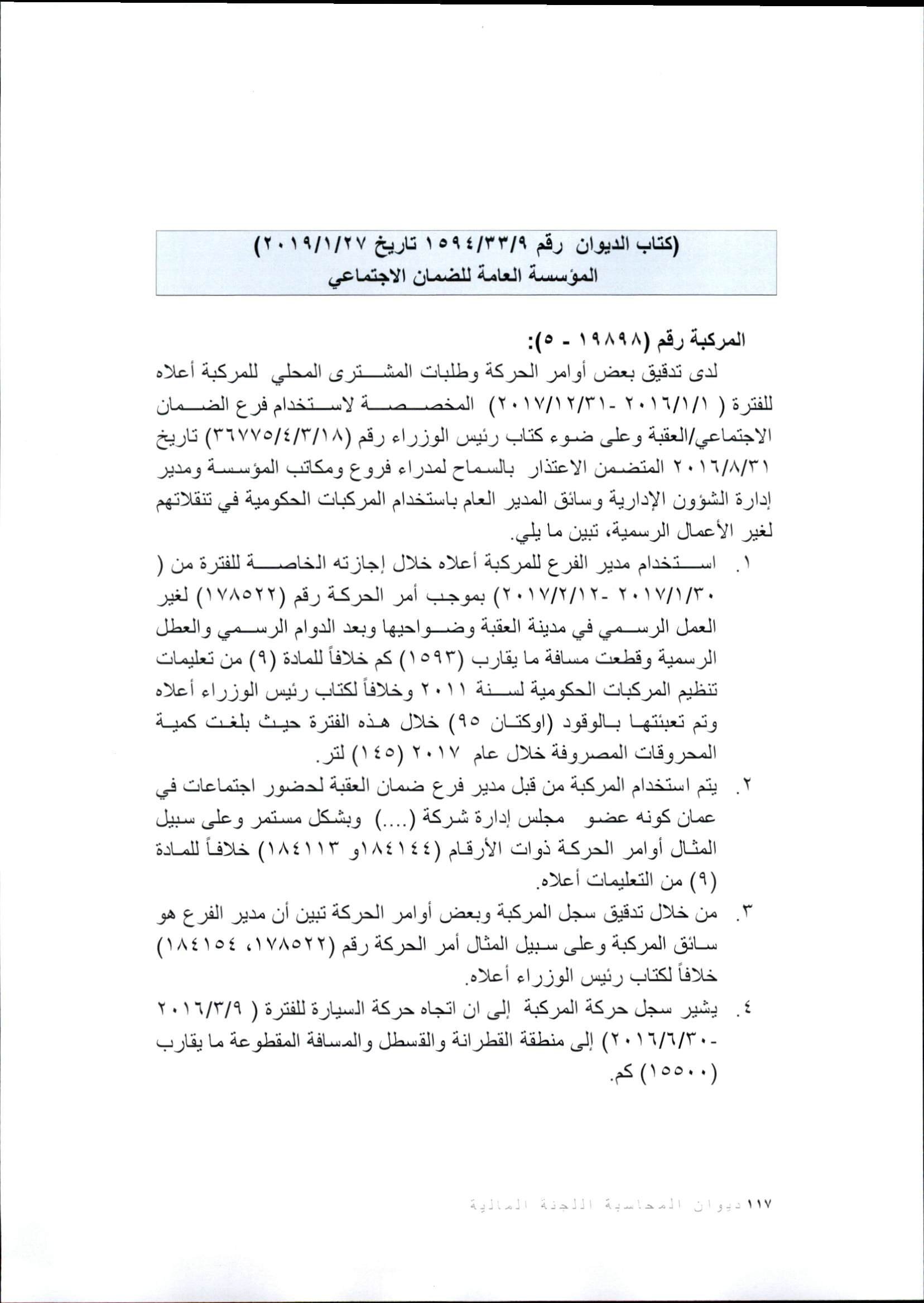 (كتاب الديوان رقم ١٥٩٤/٣٣/٩ تاريخ ٢٠١٩/١/٢٧)
المؤسسة العامة للضمان الاجتماعي

المركبة رقم (١٩٨٩٨ - ٥):
لدى تدقيق بعض أوامر الحركة وطلبات المشترى المحلي للمركبة أعلاه للفترة ( ٢٠١٦/١/١ -٢٠١٧/١٢/٣١) المخصصة لاستخدام فرع الضمان الاجتماعي/العقبة وعلى ضوء كتاب رئيس الوزراء رقم (٣٦٧٧٥/٤/٣/١٨) تاريخ ٢٠١٦/٨/٣١ المتضمن الاعتذار بالسماح لمدراء فروع ومكاتب المؤسسة ومدير إدارة الشؤون الإدارية وسائق المدير العام باستخدام المركبات الحكومية في تنقلاتهم لغير الأعمال الرسمية، تبين ما يلي.

١. استخدام مدير الفرع للمركبة أعلاه خلال إجازته الخاصة للفترة من ( ٢٠١٧/١/٣٠ -٢٠١٧/٢/١٢) بموجب أمر الحركة رقم (١٧٨٥٢٢) لغير العمل الرسمي في مدينة العقبة وضواحيها وبعد الدوام الرسمي والعطل الرسمية وقطعت مسافة ما يقارب (١٥٩٣) كم خلافاً للمادة (٩) من تعليمات تنظيم المركبات الحكومية لسنة ٢٠١١ وخلافاً لكتاب رئيس الوزراء أعلاه وتم تعبئتها بالوقود (اوكتان ٩٥) خلال هذه الفترة حيث بلغت كمية المحروقات المصروفة خلال عام ٢٠١٧ (١٤٥) لتر.

٢. يتم استخدام المركبة من قبل مدير فرع ضمان العقبة لحضور اجتماعات في عمان كونه عضو مجلس إدارة شركة (....) وبشكل مستمر وعلى سبيل المثال أوامر الحركة ذوات الأرقام (١٨٤١٤٤و ١٨٤١١٣) خلافاً للمادة (٩) من التعليمات أعلاه.

٣. من خلال تدقيق سجل المركبة وبعض أوامر الحركة تبين أن مدير الفرع هو سائق المركبة وعلى سبيل المثال أمر الحركة رقم (١٧٨٥٢٢، ١٨٤١٥٤) خلافاً لكتاب رئيس الوزراء أعلاه.

٤. يشير سجل حركة المركبة إلى ان اتجاه حركة السيارة للفترة ( ٢٠١٦/٣/٩ -٢٠١٦/٦/٣٠) إلى منطقة القطرانة والقسطل والمسافة المقطوعة ما يقارب (١٥٥٠٠) كم.

١١٧ ديوان المحاسبة اللجنة المالية